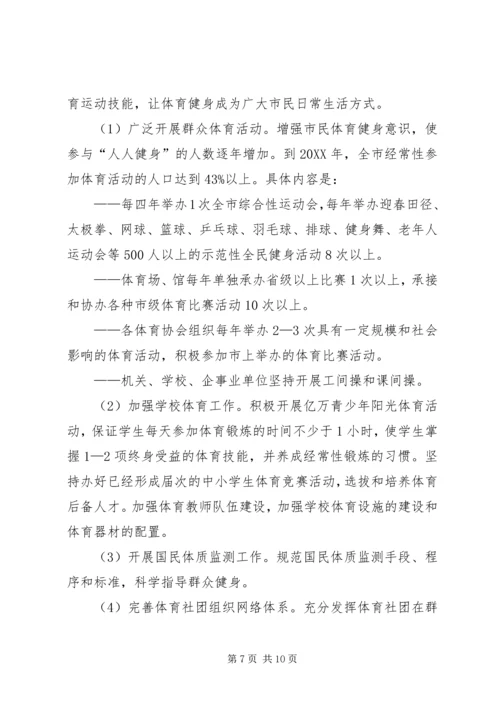 育运动技能，让体育健身成为广大市民日常生活方式。

（1）广泛开展群众体育活动。增强市民体育健身意识，使参与“人人健身”的人数逐年增加。到20XX年，全市经常性参加体育活动的人口达到43%以上。具体内容是：

——每四年举办1次全市综合性运动会，每年举办迎春田径、太极拳、网球、篮球、乒乓球、羽毛球、排球、健身舞、老年人运动会等500人以上的示范性全民健身活动8次以上。

——体育场、馆每年单独承办省级以上比赛1次以上，承接和协办各种市级体育比赛活动10次以上。

——各体育协会组织每年举办2—3次具有一定规模和社会影响的体育活动，积极参加市上举办的体育比赛活动。

——机关、学校、企事业单位坚持开展工间操和课间操。

（2）加强学校体育工作。积极开展亿万青少年阳光体育活动，保证学生每天参加体育锻炼的时间不少于1小时，使学生掌握1—2项终身受益的体育技能，并养成经常性锻炼的习惯。坚持办好已经形成届次的中小学生体育竞赛活动，选拔和培养体育后备人才。加强体育教师队伍建设，加强学校体育设施的建设和体育器材的配置。

（3）开展国民体质监测工作。规范国民体质监测手段、程序和标准，科学指导群众健身。

（4）完善体育社团组织网络体系。充分发挥体育社团在群

第7页 共10页